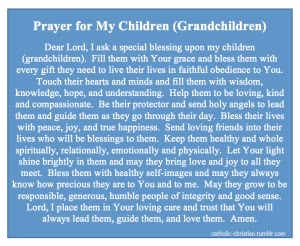 Prayer for My Children (Grandchildren)

Dear Lord, I ask a special blessing upon my children (grandchildren). Fill them with Your grace and bless them with every gift they need to live their lives in faithful obedience to You. Touch their hearts and minds and fill them with wisdom, knowledge, hope, and understanding. Help them to be loving, kind and compassionate. Be their protector and send holy angels to lead them and guide them as they go through their day. Bless their lives with peace, joy, and true happiness. Send loving friends into their lives who will be blessings to them. Keep them healthy and whole spiritually, relationally, emotionally and physically. Let Your light shine brightly in them and may they bring love and joy to all they meet. Bless them with healthy self-images and may they always know how precious they are to You and to me. May they grow to be responsible, generous, humble people of integrity and good sense. Lord, I place them in Your loving care and trust that You will always lead them, guide them, and love them. Amen.

catholic-christian.tumblr.com